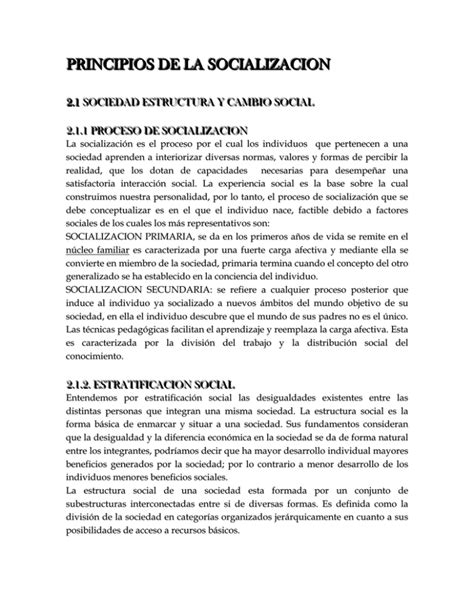 PRINCIPIOS DE LA SOCIALIZACION

2.1 SOCIEDAD ESTRUCTURA Y CAMBIO SOCIAL.

2.1.1 PROCESO DE SOCIALIZACION
La socialización es el proceso por el cual los individuos que pertenecen a una sociedad aprenden a interiorizar diversas normas, valores y formas de percibir la realidad, que los dotan de capacidades necesarias para desempeñar una satisfactoria interacción social. La experiencia social es la base sobre la cual construimos nuestra personalidad, por lo tanto, el proceso de socialización que se debe conceptualizar es en el que el individuo nace, factible debido a factores sociales de los cuales los más representativos son:
SOCIALIZACION PRIMARIA, se da en los primeros años de vida se remite en el núcleo familiar es caracterizada por una fuerte carga afectiva y mediante ella se convierte en miembro de la sociedad, primaria termina cuando el concepto del otro generalizado se ha establecido en la conciencia del individuo.
SOCIALIZACION SECUNDARIA: se refiere a cualquier proceso posterior que induce al individuo ya socializado a nuevos ámbitos del mundo objetivo de su sociedad, en ella el individuo descubre que el mundo de sus padres no es el único. Las técnicas pedagógicas facilitan el aprendizaje y reemplaza la carga afectiva. Esta es caracterizada por la división del trabajo y la distribución social del conocimiento.

2.1.2. ESTRATIFICACION SOCIAL.
Entendemos por estratificación social las desigualdades existentes entre las distintas personas que integran una misma sociedad. La estructura social es la forma básica de enmarcar y situar a una sociedad. Sus fundamentos consideran que la desigualdad y la diferencia económica en la sociedad se da de forma natural entre los integrantes, podríamos decir que ha mayor desarrollo individual mayores beneficios generados por la sociedad; por lo contrario a menor desarrollo de los individuos menores beneficios sociales.
La estructura social de una sociedad esta formada por un conjunto de subestructuras interconectadas entre si de diversas formas. Es definida como la división de la sociedad en categorías organizados jerárquicamente en cuanto a sus posibilidades de acceso a recursos básicos.